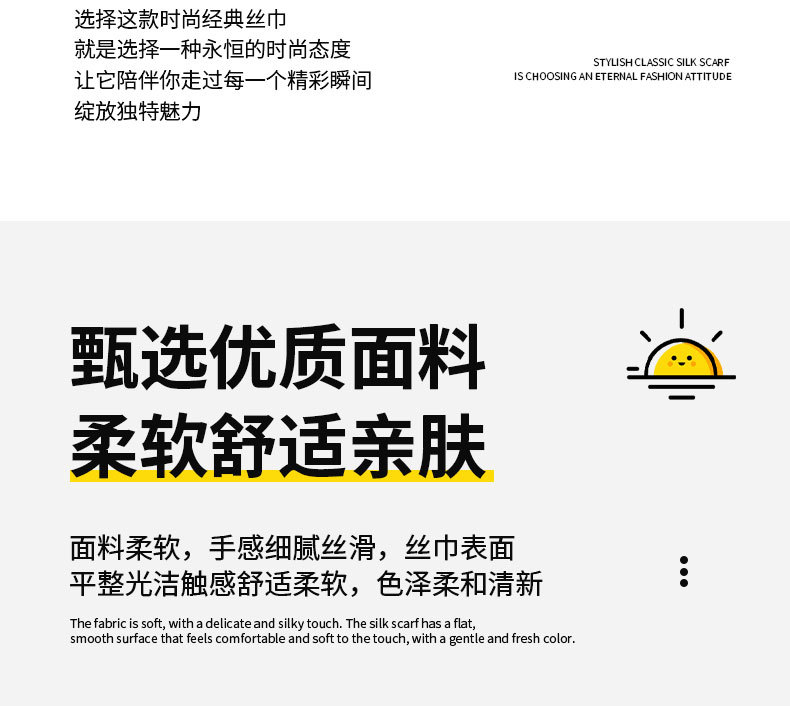 选择这款时尚经典丝巾
就是选择一种永恒的时尚态度
让它陪伴你走过每一个精彩瞬间
绽放独特魅力

STYLISH CLASSIC SILK SCARF
IS CHOOSING AN ETERNAL FASHION ATTITUDE

甄选优质面料
柔软舒适亲肤

面料柔软，手感细腻丝滑，丝巾表面
平整光洁触感舒适柔软，色泽柔和清新

The fabric is soft, with a delicate and silky touch. The silk scarf has a flat, smooth surface that feels comfortable and soft to the touch, with a gentle and fresh color.